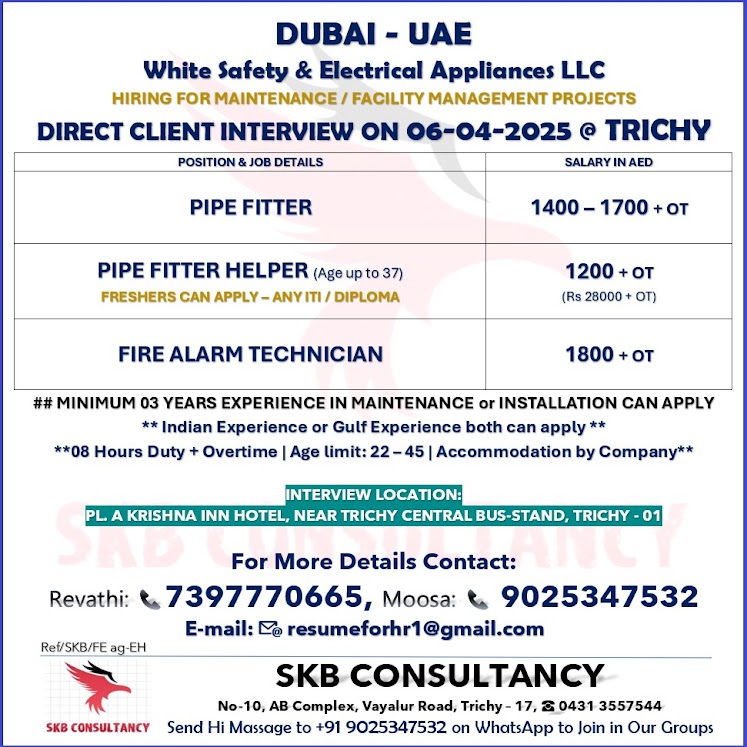 DUBAI - UAE

White Safety & Electrical Appliances LLC

HIRING FOR MAINTENANCE / FACILITY MANAGEMENT PROJECTS

DIRECT CLIENT INTERVIEW ON 06-04-2025 @ TRICHY

| POSITION & JOB DETAILS | SALARY IN AED |
|---|---|
| PIPE FITTER | 1400 – 1700 + OT |
| PIPE FITTER HELPER (Age up to 37) FRESHERS CAN APPLY – ANY ITI / DIPLOMA | 1200 + OT (Rs 28000 + OT) |
| FIRE ALARM TECHNICIAN | 1800 + OT |

## MINIMUM 03 YEARS EXPERIENCE IN MAINTENANCE or INSTALLATION CAN APPLY

** Indian Experience or Gulf Experience both can apply **

**08 Hours Duty + Overtime | Age limit: 22 – 45 | Accommodation by Company**

INTERVIEW LOCATION:
PL. A KRISHNA INN HOTEL, NEAR TRICHY CENTRAL BUS-STAND, TRICHY - 01

For More Details Contact:

Revathi: 7397770665, Moosa: 9025347532

E-mail: resumeforhr1@gmail.com

Ref/SKB/FE ag-EH

SKB CONSULTANCY

SKB CONSULTANCY

No-10, AB Complex, Vayalur Road, Trichy - 17, 0431 3557544

Send Hi Massage to +91 9025347532 on WhatsApp to Join in Our Groups

SKB CONSULTANCY